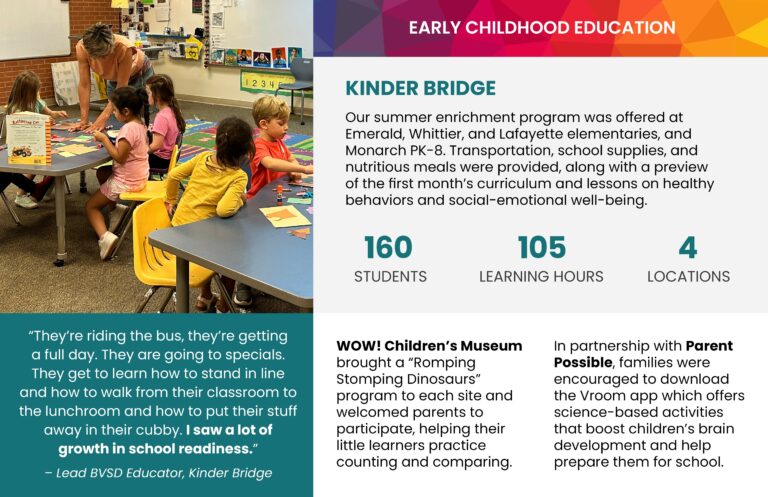 EARLY CHILDHOOD EDUCATION

KINDER BRIDGE

Our summer enrichment program was offered at Emerald, Whittier, and Lafayette elementaries, and Monarch PK-8. Transportation, school supplies, and nutritious meals were provided, along with a preview of the first month's curriculum and lessons on healthy behaviors and social-emotional well-being.

160
STUDENTS

105
LEARNING HOURS

4
LOCATIONS

"They're riding the bus, they're getting a full day. They are going to specials. They get to learn how to stand in line and how to walk from their classroom to the lunchroom and how to put their stuff away in their cubby. I saw a lot of growth in school readiness."

– Lead BVSD Educator, Kinder Bridge

WOW! Children's Museum brought a "Romping Stomping Dinosaurs" program to each site and welcomed parents to participate, helping their little learners practice counting and comparing.

In partnership with Parent Possible, families were encouraged to download the Vroom app which offers science-based activities that boost children's brain development and help prepare them for school.